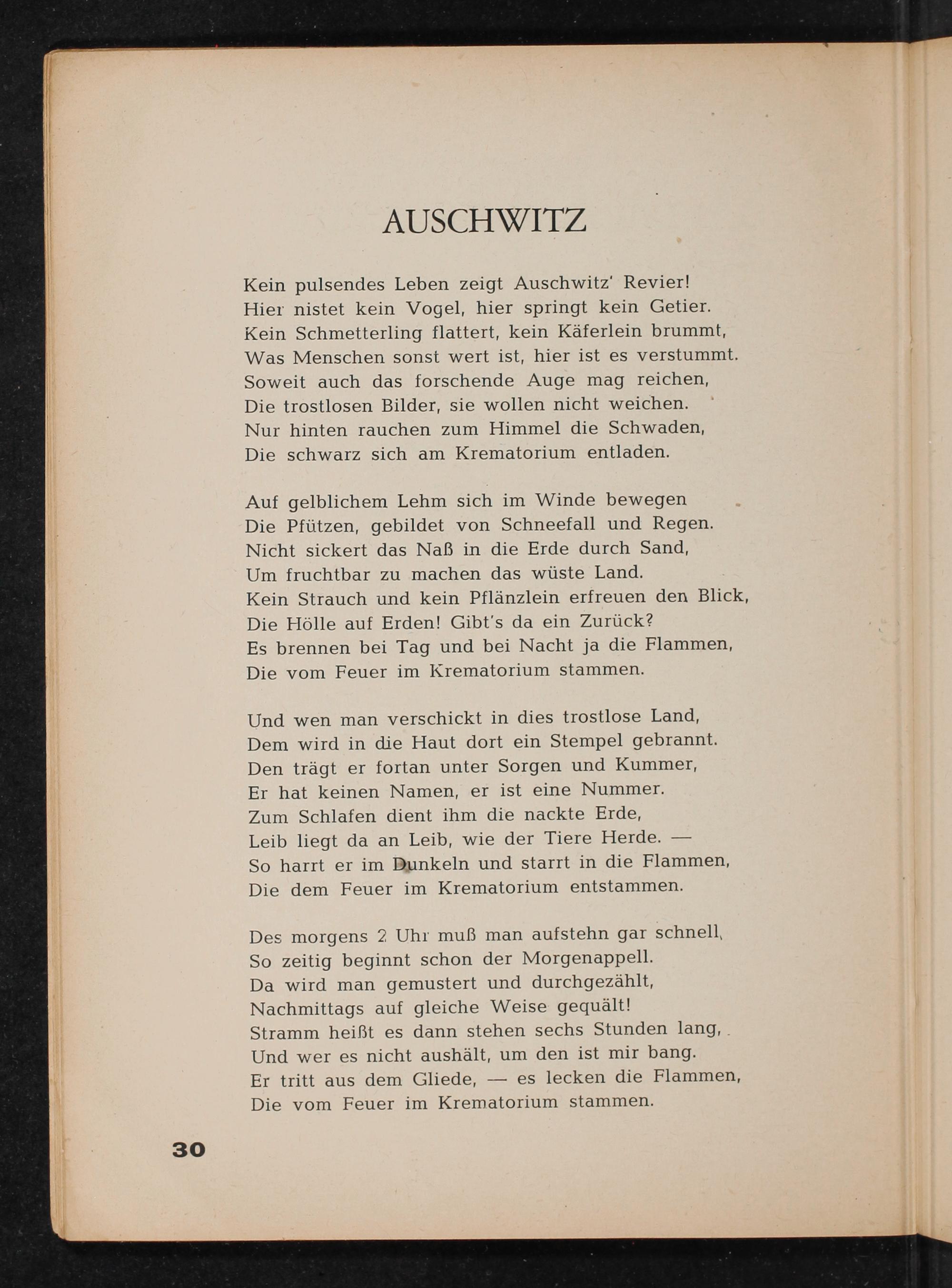 AUSCHWITZ

Kein pulsendes Leben zeigt Auschwitz' Revier!
Hier nistet kein Vogel, hier springt kein Getier.
Kein Schmetterling flattert, kein Käferlein brummt,
Was Menschen sonst wert ist, hier ist es verstummt.
Soweit auch das forschende Auge mag reichen,
Die trostlosen Bilder, sie wollen nicht weichen.
Nur hinten rauchen zum Himmel die Schwaden,
Die schwarz sich am Krematorium entladen.

Auf gelblichem Lehm sich im Winde bewegen
Die Pfützen, gebildet von Schneefall und Regen.
Nicht sickert das Naß in die Erde durch Sand,
Um fruchtbar zu machen das wüste Land.
Kein Strauch und kein Pflänzlein erfreuen den Blick,
Die Hölle auf Erden! Gibt's da ein Zurück?
Es brennen bei Tag und bei Nacht ja die Flammen,
Die vom Feuer im Krematorium stammen.

Und wen man verschickt in dies trostlose Land,
Dem wird in die Haut dort ein Stempel gebrannt.
Den trägt er fortan unter Sorgen und Kummer,
Er hat keinen Namen, er ist eine Nummer.
Zum Schlafen dient ihm die nackte Erde,
Leib liegt da an Leib, wie der Tiere Herde. —
So harrt er im Dunkeln und starrt in die Flammen,
Die dem Feuer im Krematorium entstammen.

Des morgens 2 Uhr muß man aufstehn gar schnell,
So zeitig beginnt schon der Morgenappell.
Da wird man gemustert und durchgezählt,
Nachmittags auf gleiche Weise gequält!
Stramm heißt es dann stehen sechs Stunden lang,
Und wer es nicht aushält, um den ist mir bang.
Er tritt aus dem Gliede, — es lecken die Flammen,
Die vom Feuer im Krematorium stammen.

30